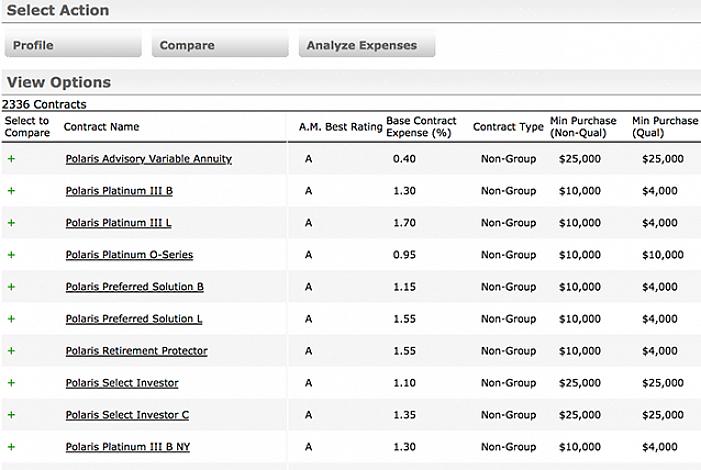 Select Action

Profile

Compare

Analyze Expenses

View Options

2336 Contracts

| Select to Compare | Contract Name | A.M. Best Rating | Base Contract Expense (%) | Contract Type | Min Purchase (Non-Qual) | Min Purchase (Qual) |
|---|---|---|---|---|---|---|
| + | Polaris Advisory Variable Annuity | A | 0.40 | Non-Group | $25,000 | $25,000 |
| + | Polaris Platinum III B | A | 1.30 | Non-Group | $10,000 | $4,000 |
| + | Polaris Platinum III L | A | 1.70 | Non-Group | $10,000 | $4,000 |
| + | Polaris Platinum O-Series | A | 0.95 | Non-Group | $10,000 | $10,000 |
| + | Polaris Preferred Solution B | A | 1.15 | Non-Group | $10,000 | $4,000 |
| + | Polaris Preferred Solution L | A | 1.55 | Non-Group | $10,000 | $4,000 |
| + | Polaris Retirement Protector | A | 1.55 | Non-Group | $10,000 | $4,000 |
| + | Polaris Select Investor | A | 1.10 | Non-Group | $25,000 | $25,000 |
| + | Polaris Select Investor C | A | 1.35 | Non-Group | $25,000 | $25,000 |
| + | Polaris Platinum III B NY | A | 1.30 | Non-Group | $10,000 | $4,000 |